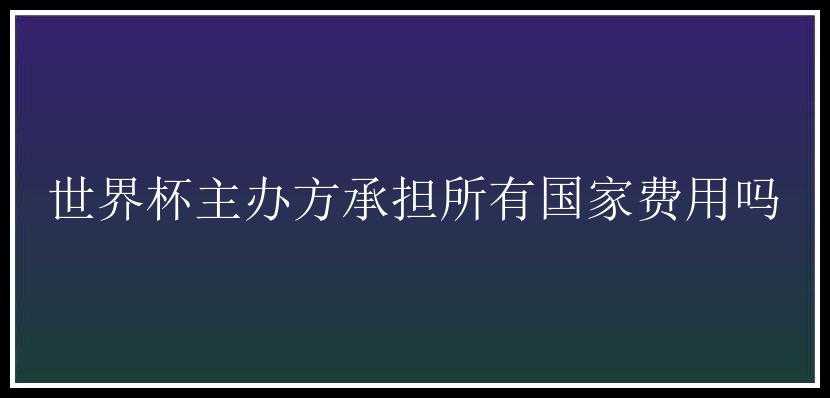 世界杯主办方承担所有国家费用吗